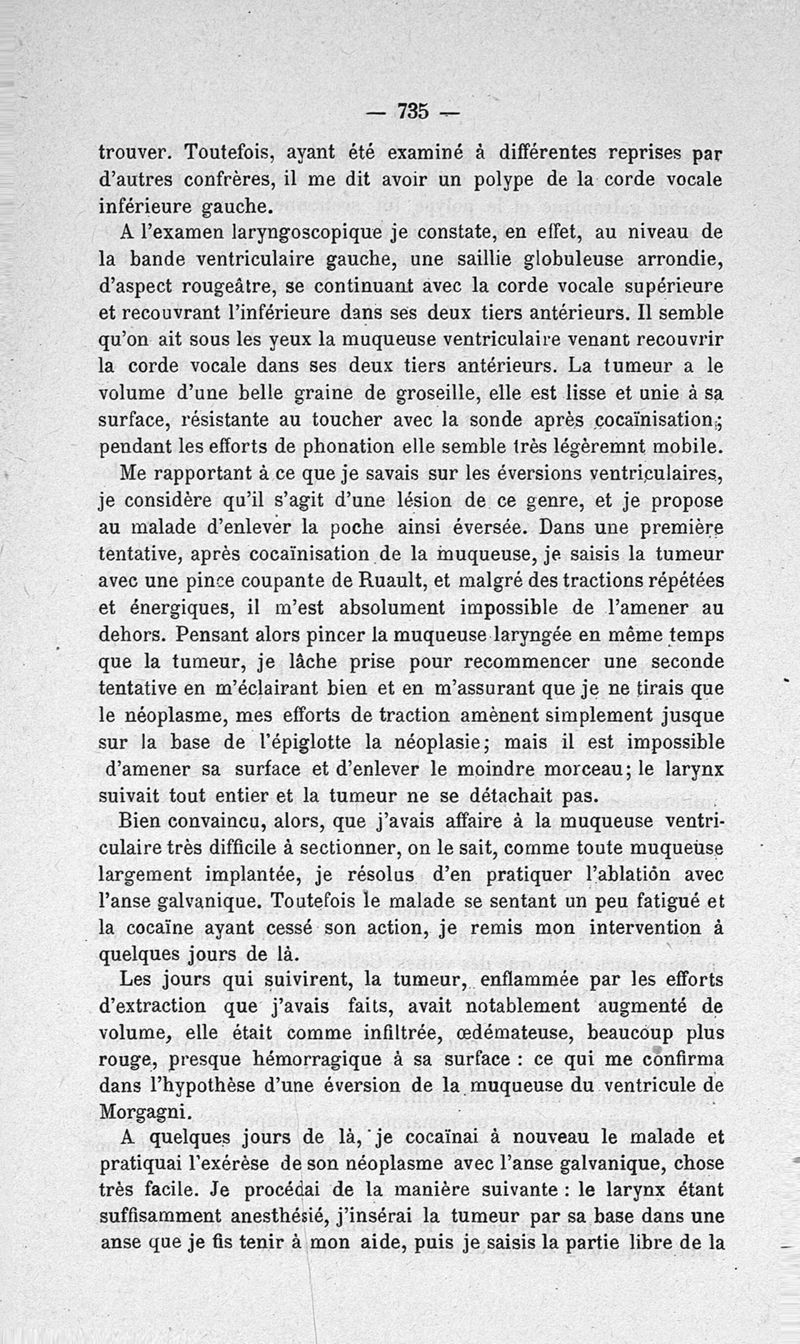 — 735 —

trouver. Toutefois, ayant été examiné à différentes reprises par d'autres confrères, il me dit avoir un polype de la corde vocale inférieure gauche.

A l'examen laryngoscopique je constate, en effet, au niveau de la bande ventriculaire gauche, une saillie globuleuse arrondie, d'aspect rougeâtre, se continuant avec la corde vocale supérieure et recouvrant l'inférieure dans ses deux tiers antérieurs. Il semble qu'on ait sous les yeux la muqueuse ventriculaire venant recouvrir la corde vocale dans ses deux tiers antérieurs. La tumeur a le volume d'une belle graine de groseille, elle est lisse et unie à sa surface, résistante au toucher avec la sonde après cocaïnisation; pendant les efforts de phonation elle semble très légèremnt mobile.

Me rapportant à ce que je savais sur les éversions ventriculaires, je considère qu'il s'agit d'une lésion de ce genre, et je propose au malade d'enlever la poche ainsi éversée. Dans une première tentative, après cocaïnisation de la muqueuse, je saisis la tumeur avec une pince coupante de Ruault, et malgré des tractions répétées et énergiques, il m'est absolument impossible de l'amener au dehors. Pensant alors pincer la muqueuse laryngée en même temps que la tumeur, je lâche prise pour recommencer une seconde tentative en m'éclairant bien et en m'assurant que je ne tirais que le néoplasme, mes efforts de traction amènent simplement jusque sur la base de l'épiglotte la néoplasie; mais il est impossible d'amener sa surface et d'enlever le moindre morceau; le larynx suivait tout entier et la tumeur ne se détachait pas.

Bien convaincu, alors, que j'avais affaire à la muqueuse ventriculaire très difficile à sectionner, on le sait, comme toute muqueuse largement implantée, je résolus d'en pratiquer l'ablation avec l'anse galvanique. Toutefois le malade se sentant un peu fatigué et la cocaïne ayant cessé son action, je remis mon intervention à quelques jours de là.

Les jours qui suivirent, la tumeur, enflammée par les efforts d'extraction que j'avais faits, avait notablement augmenté de volume, elle était comme infiltrée, œdémateuse, beaucoup plus rouge, presque hémorragique à sa surface : ce qui me confirma dans l'hypothèse d'une éversion de la muqueuse du ventricule de Morgagni.

A quelques jours de là, je cocaïnai à nouveau le malade et pratiquai l'exérèse de son néoplasme avec l'anse galvanique, chose très facile. Je procédai de la manière suivante : le larynx étant suffisamment anesthésié, j'insérai la tumeur par sa base dans une anse que je fis tenir à mon aide, puis je saisis la partie libre de la